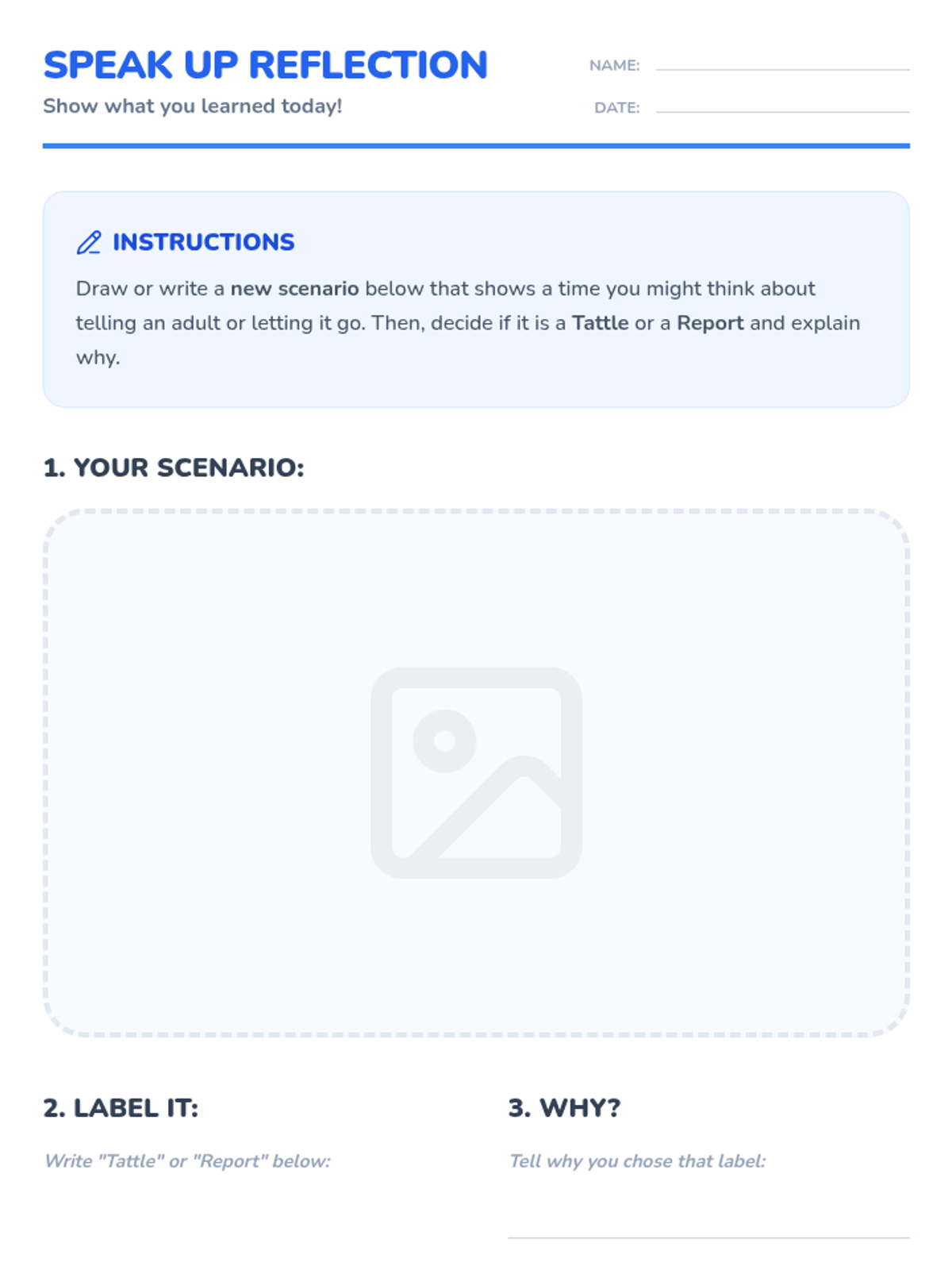 SPEAK UP REFLECTION

Show what you learned today!

NAME: ____

DATE: ____

INSTRUCTIONS

Draw or write a new scenario below that shows a time you might think about telling an adult or letting it go. Then, decide if it is a Tattle or a Report and explain why.

1. YOUR SCENARIO:

2. LABEL IT:

Write "Tattle" or "Report" below:

3. WHY?

Tell why you chose that label:

____